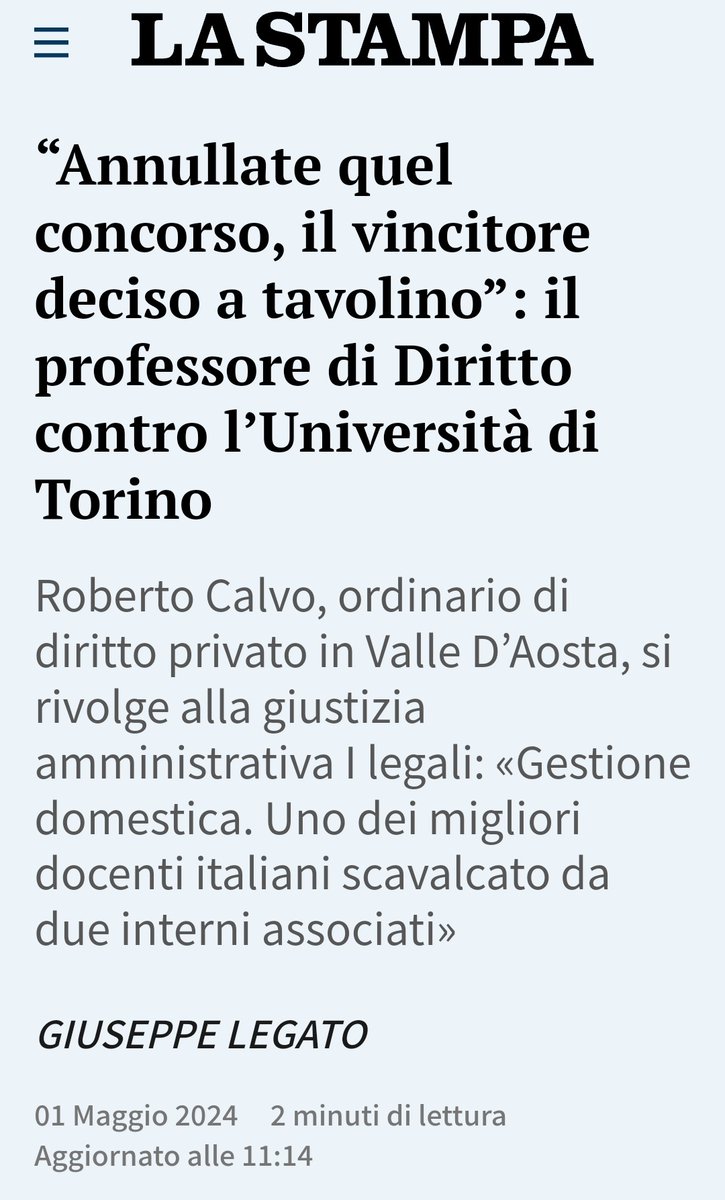 LA STAMPA

“Annullate quel concorso, il vincitore deciso a tavolino”: il professore di Diritto contro l’Università di Torino

Roberto Calvo, ordinario di diritto privato in Valle D’Aosta, si rivolge alla giustizia amministrativa I legali: «Gestione domestica. Uno dei migliori docenti italiani scavalcato da due interni associati»

GIUSEPPE LEGATO

01 Maggio 2024 2 minuti di lettura
Aggiornato alle 11:14